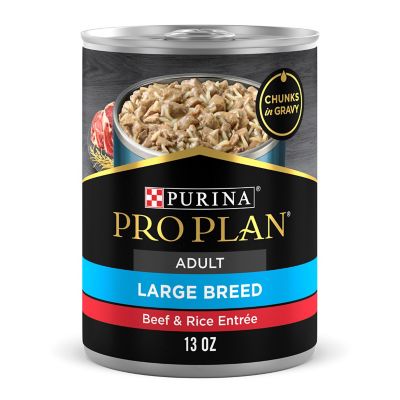 CHUNKS in GRAVY

PURINA®
PRO PLAN®

ADULT
LARGE BREED
Beef & Rice Entrée
13 OZ